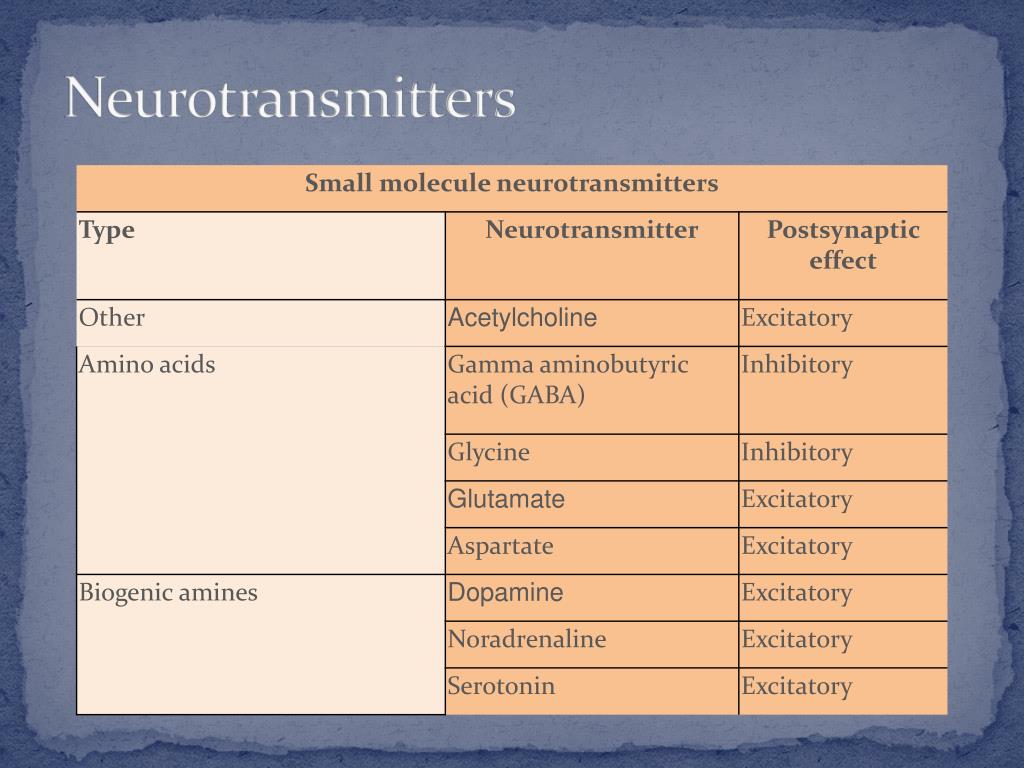 Neurotransmitters

| Small molecule neurotransmitters | | |
|---|---|---|
| Type | Neurotransmitter | Postsynaptic effect |
| Other | Acetylcholine | Excitatory |
| Amino acids | Gamma aminobutyric acid (GABA) | Inhibitory |
| | Glycine | Inhibitory |
| | Glutamate | Excitatory |
| | Aspartate | Excitatory |
| Biogenic amines | Dopamine | Excitatory |
| | Noradrenaline | Excitatory |
| | Serotonin | Excitatory |